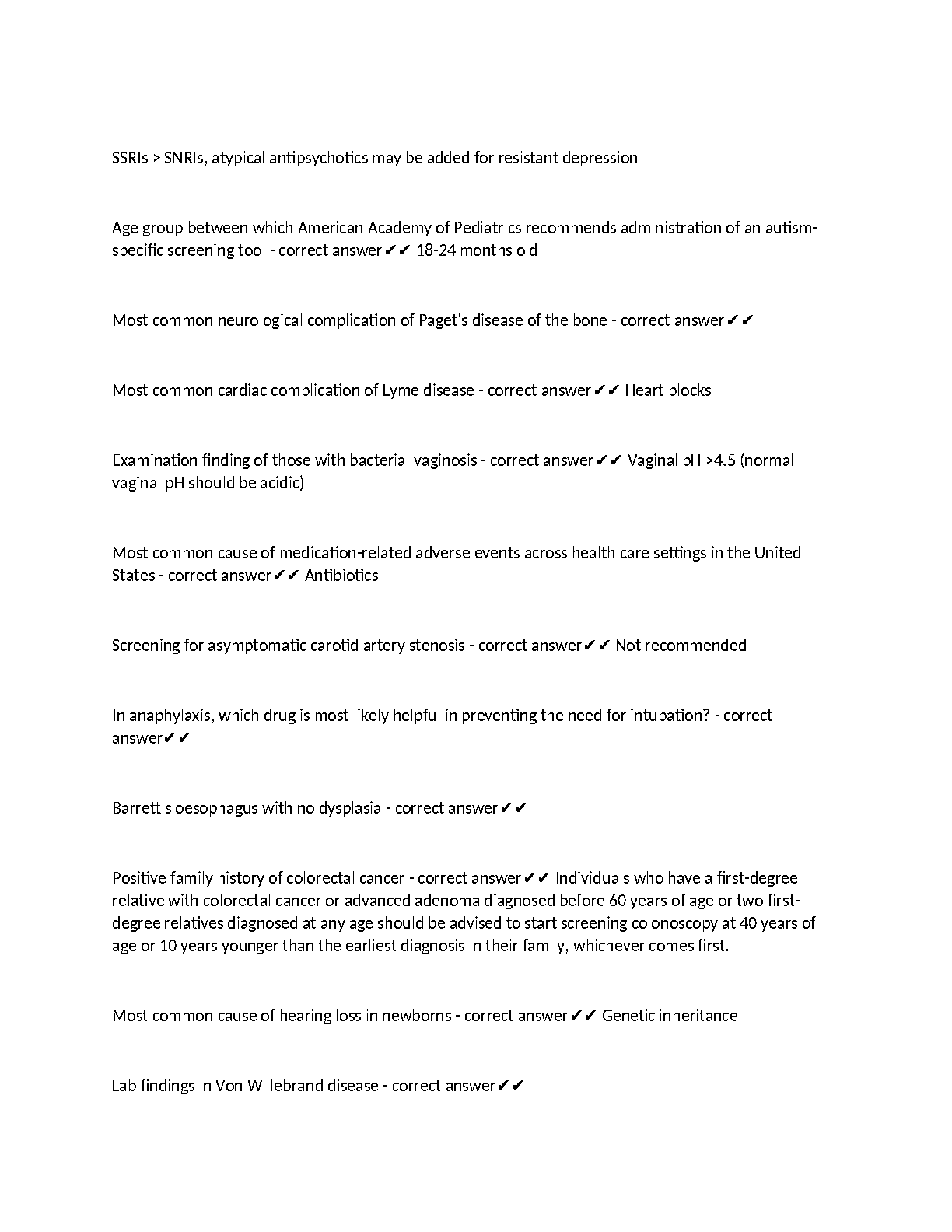 SSRIs > SNRIs, atypical antipsychotics may be added for resistant depression

Age group between which American Academy of Pediatrics recommends administration of an autism-specific screening tool - correct answer✔✔ 18-24 months old

Most common neurological complication of Paget's disease of the bone - correct answer✔✔

Most common cardiac complication of Lyme disease - correct answer✔✔ Heart blocks

Examination finding of those with bacterial vaginosis - correct answer✔✔ Vaginal pH >4.5 (normal vaginal pH should be acidic)

Most common cause of medication-related adverse events across health care settings in the United States - correct answer✔✔ Antibiotics

Screening for asymptomatic carotid artery stenosis - correct answer✔✔ Not recommended

In anaphylaxis, which drug is most likely helpful in preventing the need for intubation? - correct answer✔✔

Barrett's oesophagus with no dysplasia - correct answer✔✔

Positive family history of colorectal cancer - correct answer✔✔ Individuals who have a first-degree relative with colorectal cancer or advanced adenoma diagnosed before 60 years of age or two first-degree relatives diagnosed at any age should be advised to start screening colonoscopy at 40 years of age or 10 years younger than the earliest diagnosis in their family, whichever comes first.

Most common cause of hearing loss in newborns - correct answer✔✔ Genetic inheritance

Lab findings in Von Willebrand disease - correct answer✔✔